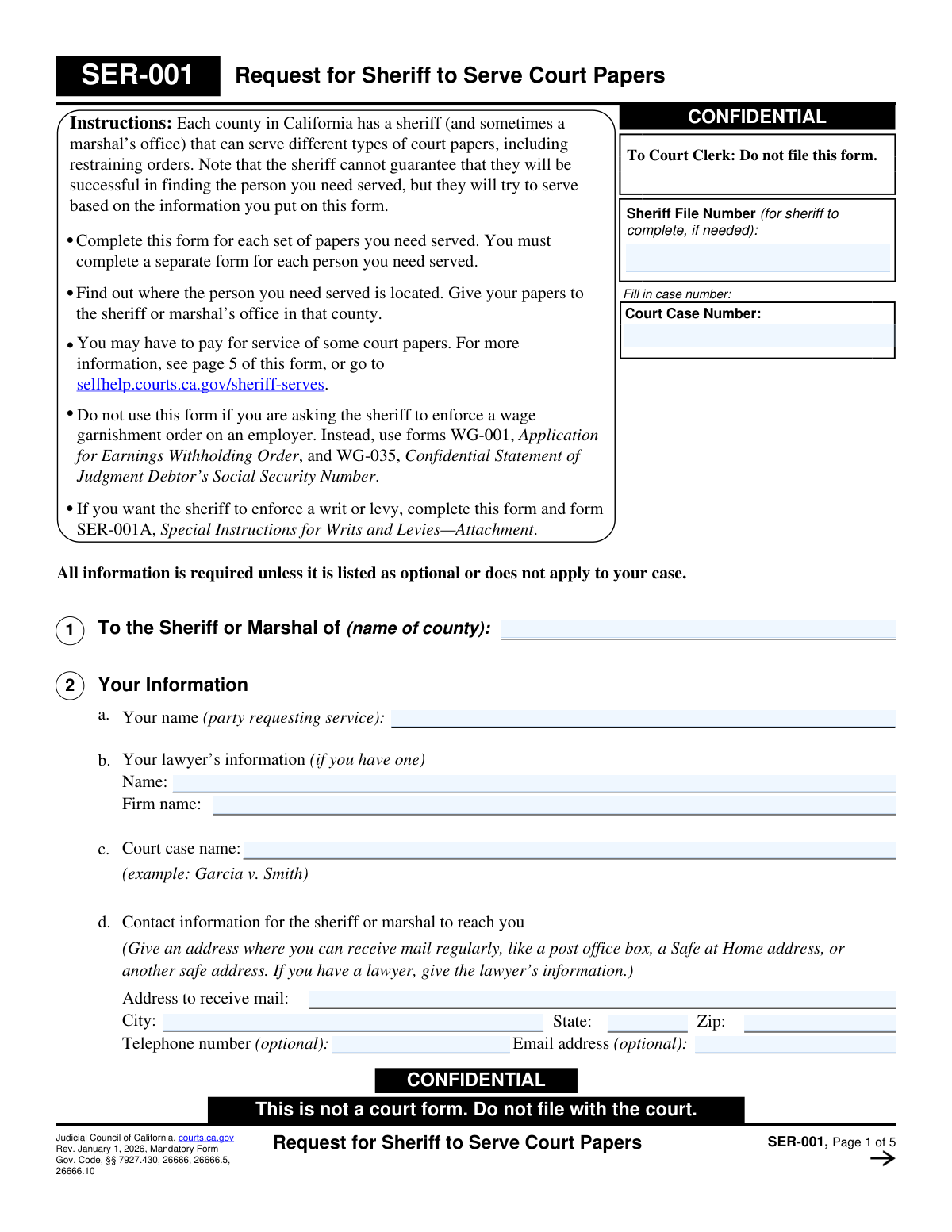 SER-001 Request for Sheriff to Serve Court Papers

Instructions: Each county in California has a sheriff (and sometimes a marshal's office) that can serve different types of court papers, including restraining orders. Note that the sheriff cannot guarantee that they will be successful in finding the person you need served, but they will try to serve based on the information you put on this form.

• Complete this form for each set of papers you need served. You must complete a separate form for each person you need served.

• Find out where the person you need served is located. Give your papers to the sheriff or marshal's office in that county.

• You may have to pay for service of some court papers. For more information, see page 5 of this form, or go to selfhelp.courts.ca.gov/sheriff-serves.

• Do not use this form if you are asking the sheriff to enforce a wage garnishment order on an employer. Instead, use forms WG-001, Application for Earnings Withholding Order, and WG-035, Confidential Statement of Judgment Debtor's Social Security Number.

• If you want the sheriff to enforce a writ or levy, complete this form and form SER-001A, Special Instructions for Writs and Levies—Attachment.

CONFIDENTIAL

To Court Clerk: Do not file this form.

Sheriff File Number (for sheriff to complete, if needed):

Fill in case number:
Court Case Number:

All information is required unless it is listed as optional or does not apply to your case.

1 To the Sheriff or Marshal of (name of county):

2 Your Information

a. Your name (party requesting service):

b. Your lawyer's information (if you have one)
Name:
Firm name:

c. Court case name:
(example: Garcia v. Smith)

d. Contact information for the sheriff or marshal to reach you
(Give an address where you can receive mail regularly, like a post office box, a Safe at Home address, or another safe address. If you have a lawyer, give the lawyer's information.)
Address to receive mail:
City: State: Zip:
Telephone number (optional): Email address (optional):

CONFIDENTIAL
This is not a court form. Do not file with the court.

Judicial Council of California, courts.ca.gov
Rev. January 1, 2026, Mandatory Form
Gov. Code, §§ 7927.430, 26666, 26666.5, 26666.10

Request for Sheriff to Serve Court Papers

SER-001, Page 1 of 5
→